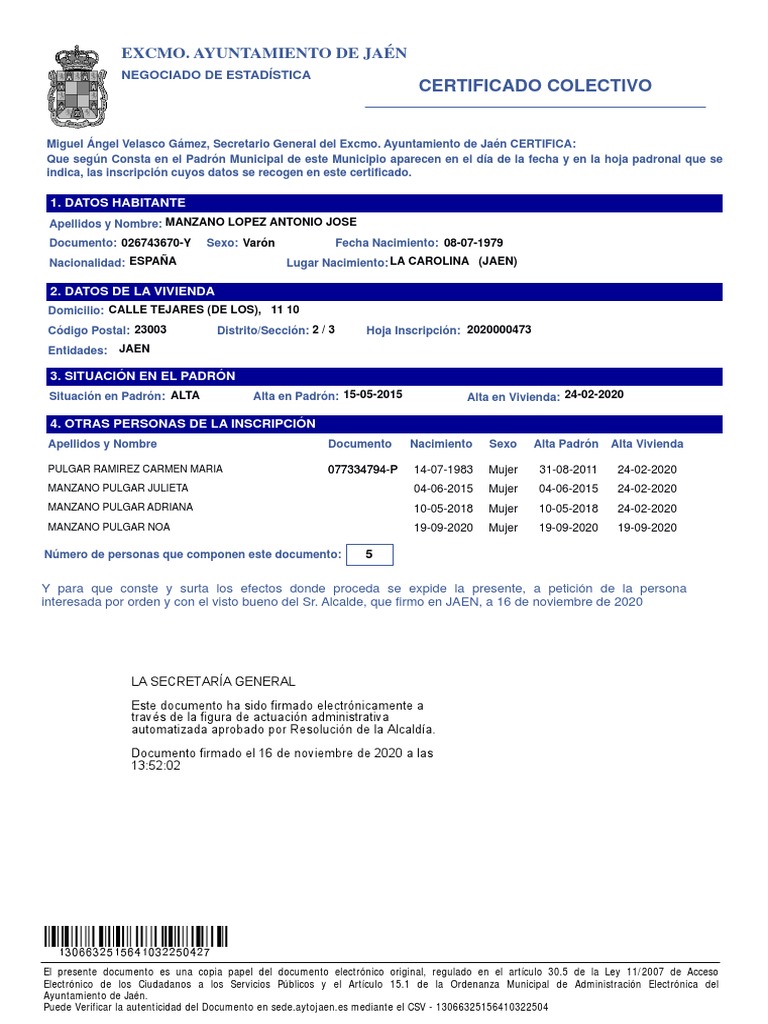 EXCMO. AYUNTAMIENTO DE JAÉN
NEGOCIADO DE ESTADÍSTICA

CERTIFICADO COLECTIVO

Miguel Ángel Velasco Gámez, Secretario General del Excmo. Ayuntamiento de Jaén CERTIFICA:
Que según Consta en el Padrón Municipal de este Municipio aparecen en el día de la fecha y en la hoja padronal que se indica, las inscripción cuyos datos se recogen en este certificado.

1. DATOS HABITANTE

Apellidos y Nombre: MANZANO LOPEZ ANTONIO JOSE
Documento: 026743670-Y Sexo: Varón Fecha Nacimiento: 08-07-1979
Nacionalidad: ESPAÑA Lugar Nacimiento: LA CAROLINA (JAEN)

2. DATOS DE LA VIVIENDA

Domicilio: CALLE TEJARES (DE LOS), 11 10
Código Postal: 23003 Distrito/Sección: 2 / 3 Hoja Inscripción: 2020000473
Entidades: JAEN

3. SITUACIÓN EN EL PADRÓN

Situación en Padrón: ALTA Alta en Padrón: 15-05-2015 Alta en Vivienda: 24-02-2020

4. OTRAS PERSONAS DE LA INSCRIPCIÓN

| Apellidos y Nombre | Documento | Nacimiento | Sexo | Alta Padrón | Alta Vivienda |
|---|---|---|---|---|---|
| PULGAR RAMIREZ CARMEN MARIA | 077334794-P | 14-07-1983 | Mujer | 31-08-2011 | 24-02-2020 |
| MANZANO PULGAR JULIETA | | 04-06-2015 | Mujer | 04-06-2015 | 24-02-2020 |
| MANZANO PULGAR ADRIANA | | 10-05-2018 | Mujer | 10-05-2018 | 24-02-2020 |
| MANZANO PULGAR NOA | | 19-09-2020 | Mujer | 19-09-2020 | 19-09-2020 |

Número de personas que componen este documento: 5

Y para que conste y surta los efectos donde proceda se expide la presente, a petición de la persona interesada por orden y con el visto bueno del Sr. Alcalde, que firmo en JAEN, a 16 de noviembre de 2020

LA SECRETARÍA GENERAL

Este documento ha sido firmado electrónicamente a través de la figura de actuación administrativa automatizada aprobado por Resolución de la Alcaldía.

Documento firmado el 16 de noviembre de 2020 a las 13:52:02

13066325156410322504​27

El presente documento es una copia papel del documento electrónico original, regulado en el artículo 30.5 de la Ley 11/2007 de Acceso Electrónico de los Ciudadanos a los Servicios Públicos y el Artículo 15.1 de la Ordenanza Municipal de Administración Electrónica del Ayuntamiento de Jaén.
Puede Verificar la autenticidad del Documento en sede.aytojaen.es mediante el CSV - 13066325156410322504